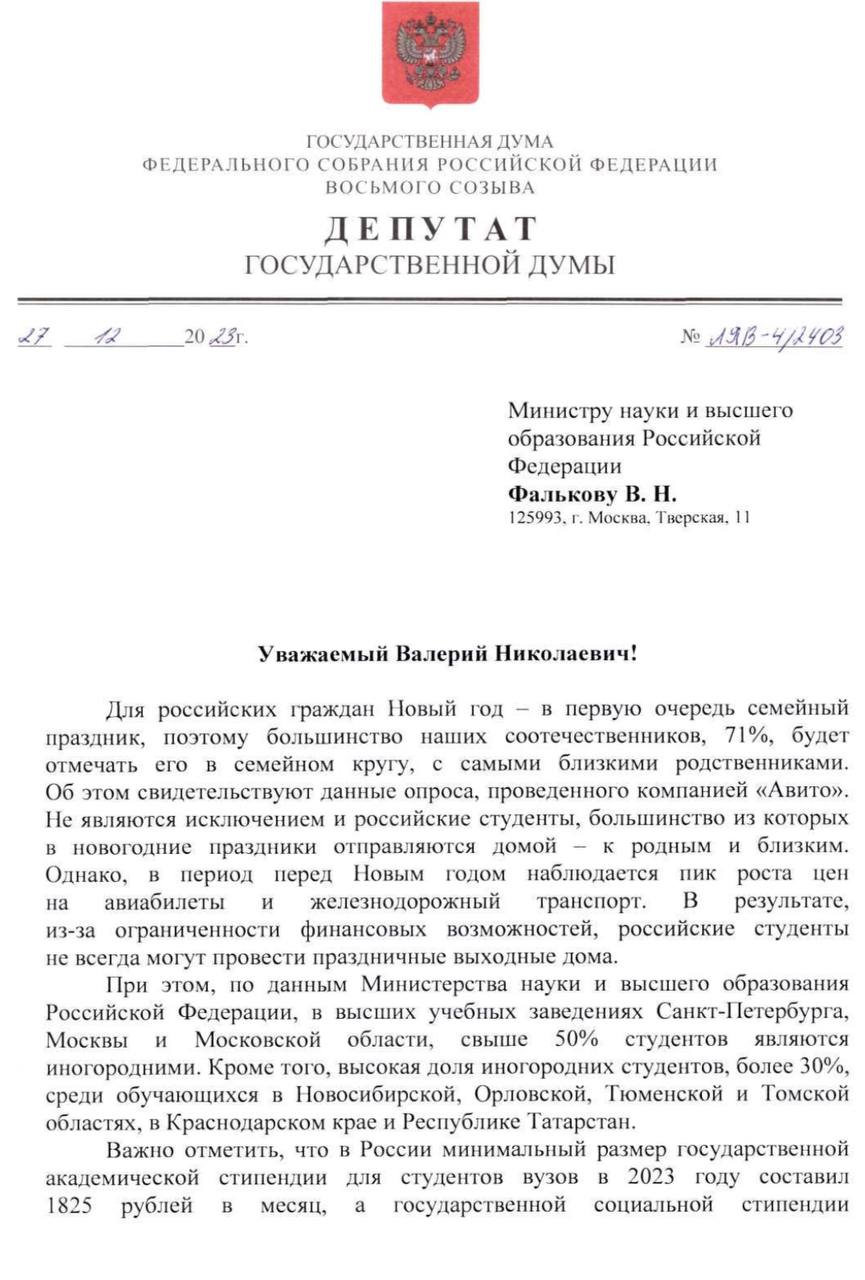 ГОСУДАРСТВЕННАЯ ДУМА
ФЕДЕРАЛЬНОГО СОБРАНИЯ РОССИЙСКОЙ ФЕДЕРАЦИИ
ВОСЬМОГО СОЗЫВА

ДЕПУТАТ
ГОСУДАРСТВЕННОЙ ДУМЫ

27 12 2023г.

№ ЛЯВ-4/2403

Министру науки и высшего образования Российской Федерации
Фалькову В. Н.
125993, г. Москва, Тверская, 11

Уважаемый Валерий Николаевич!

Для российских граждан Новый год – в первую очередь семейный праздник, поэтому большинство наших соотечественников, 71%, будет отмечать его в семейном кругу, с самыми близкими родственниками. Об этом свидетельствуют данные опроса, проведенного компанией «Авито». Не являются исключением и российские студенты, большинство из которых в новогодние праздники отправляются домой – к родным и близким. Однако, в период перед Новым годом наблюдается пик роста цен на авиабилеты и железнодорожный транспорт. В результате, из-за ограниченности финансовых возможностей, российские студенты не всегда могут провести праздничные выходные дома.

При этом, по данным Министерства науки и высшего образования Российской Федерации, в высших учебных заведениях Санкт-Петербурга, Москвы и Московской области, свыше 50% студентов являются иногородними. Кроме того, высокая доля иногородних студентов, более 30%, среди обучающихся в Новосибирской, Орловской, Тюменской и Томской областях, в Краснодарском крае и Республике Татарстан.

Важно отметить, что в России минимальный размер государственной академической стипендии для студентов вузов в 2023 году составил 1825 рублей в месяц, а государственной социальной стипендии